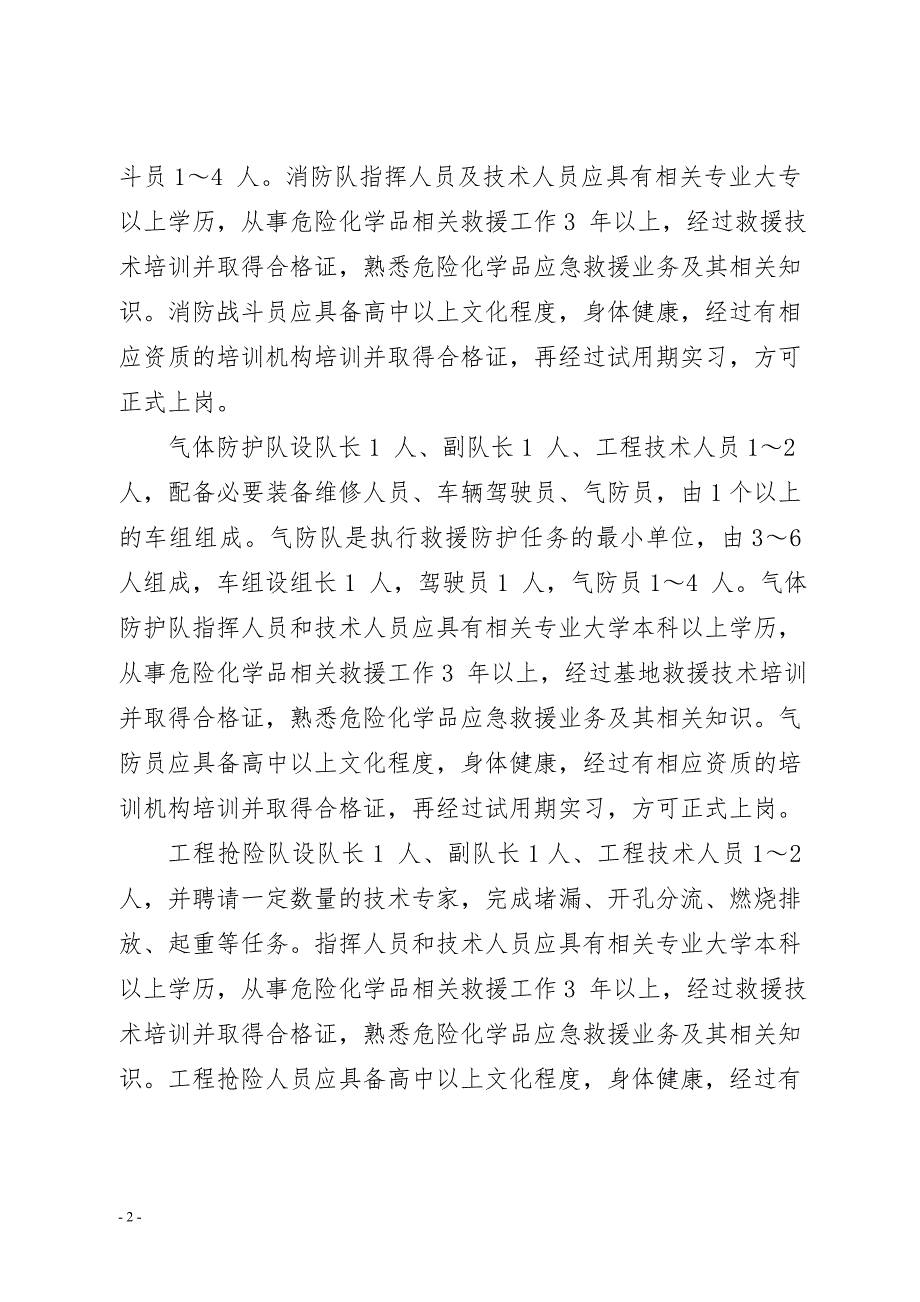 斗员 1～4 人。消防队指挥人员及技术人员应具有相关专业大专以上学历，从事危险化学品相关救援工作 3 年以上，经过救援技术培训并取得合格证，熟悉危险化学品应急救援业务及其相关知识。消防战斗员应具备高中以上文化程度，身体健康，经过有相应资质的培训机构培训并取得合格证，再经过试用期实习，方可正式上岗。

气体防护队设队长 1 人、副队长 1 人、工程技术人员 1～2 人，配备必要装备维修人员、车辆驾驶员、气防员，由 1 个以上的车组组成。气防队是执行救援防护任务的最小单位，由 3～6 人组成，车组设组长 1 人，驾驶员 1 人，气防员 1～4 人。气体防护队指挥人员和技术人员应具有相关专业大学本科以上学历，从事危险化学品相关救援工作 3 年以上，经过基地救援技术培训并取得合格证，熟悉危险化学品应急救援业务及其相关知识。气防员应具备高中以上文化程度，身体健康，经过有相应资质的培训机构培训并取得合格证，再经过试用期实习，方可正式上岗。

工程抢险队设队长 1 人、副队长 1 人、工程技术人员 1～2 人，并聘请一定数量的技术专家，完成堵漏、开孔分流、燃烧排放、起重等任务。指挥人员和技术人员应具有相关专业大学本科以上学历，从事危险化学品相关救援工作 3 年以上，经过救援技术培训并取得合格证，熟悉危险化学品应急救援业务及其相关知识。工程抢险人员应具备高中以上文化程度，身体健康，经过有

- 2 -